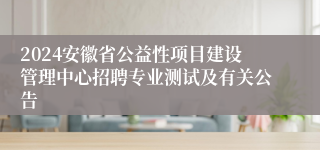 2024安徽省公益性项目建设管理中心招聘专业测试及有关公告